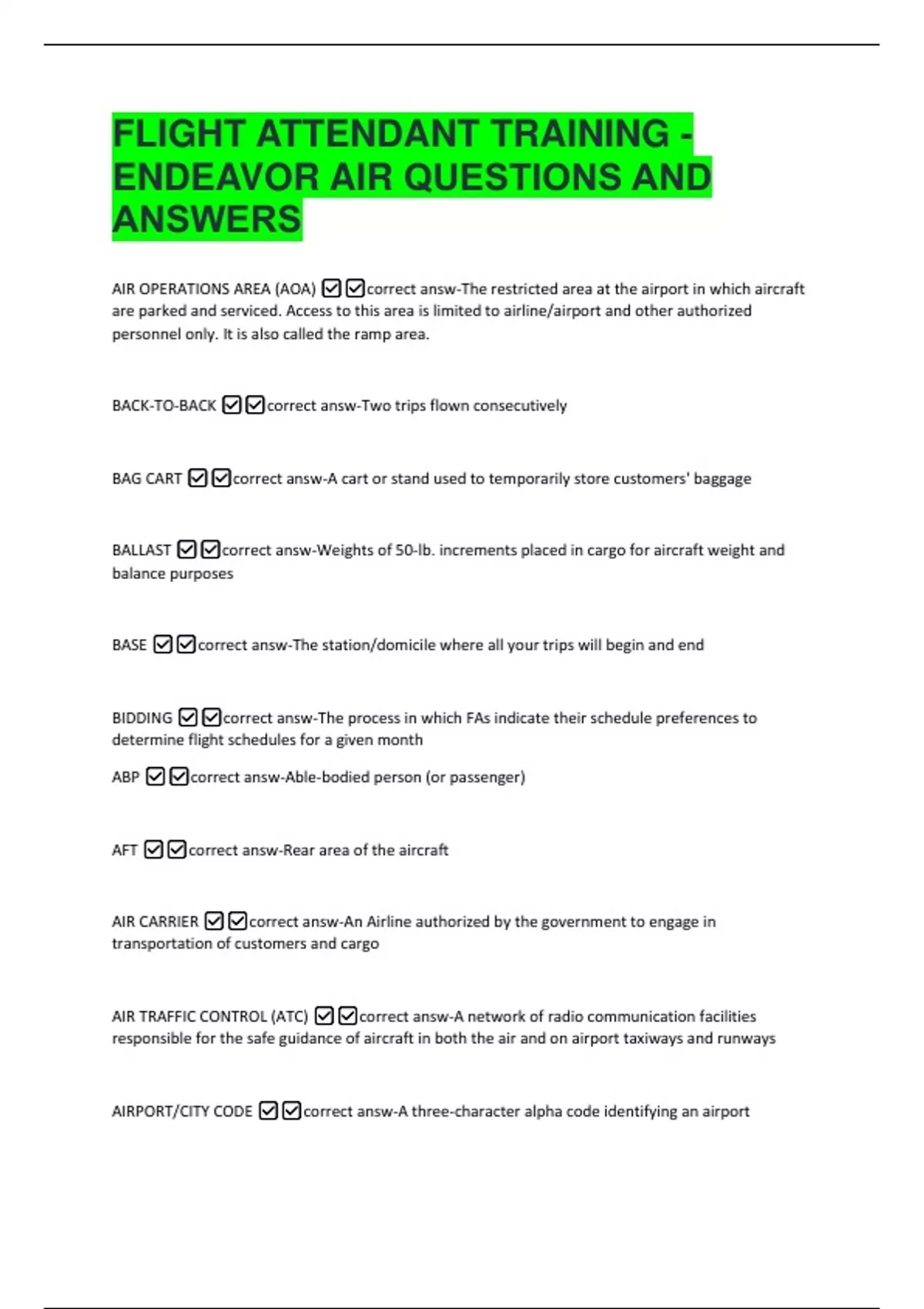 FLIGHT ATTENDANT TRAINING - ENDEAVOR AIR QUESTIONS AND ANSWERS

AIR OPERATIONS AREA (AOA) ☑☑correct answ-The restricted area at the airport in which aircraft are parked and serviced. Access to this area is limited to airline/airport and other authorized personnel only. It is also called the ramp area.

BACK-TO-BACK ☑☑correct answ-Two trips flown consecutively

BAG CART ☑☑correct answ-A cart or stand used to temporarily store customers' baggage

BALLAST ☑☑correct answ-Weights of 50-lb. increments placed in cargo for aircraft weight and balance purposes

BASE ☑☑correct answ-The station/domicile where all your trips will begin and end

BIDDING ☑☑correct answ-The process in which FAs indicate their schedule preferences to determine flight schedules for a given month

ABP ☑☑correct answ-Able-bodied person (or passenger)

AFT ☑☑correct answ-Rear area of the aircraft

AIR CARRIER ☑☑correct answ-An Airline authorized by the government to engage in transportation of customers and cargo

AIR TRAFFIC CONTROL (ATC) ☑☑correct answ-A network of radio communication facilities responsible for the safe guidance of aircraft in both the air and on airport taxiways and runways

AIRPORT/CITY CODE ☑☑correct answ-A three-character alpha code identifying an airport